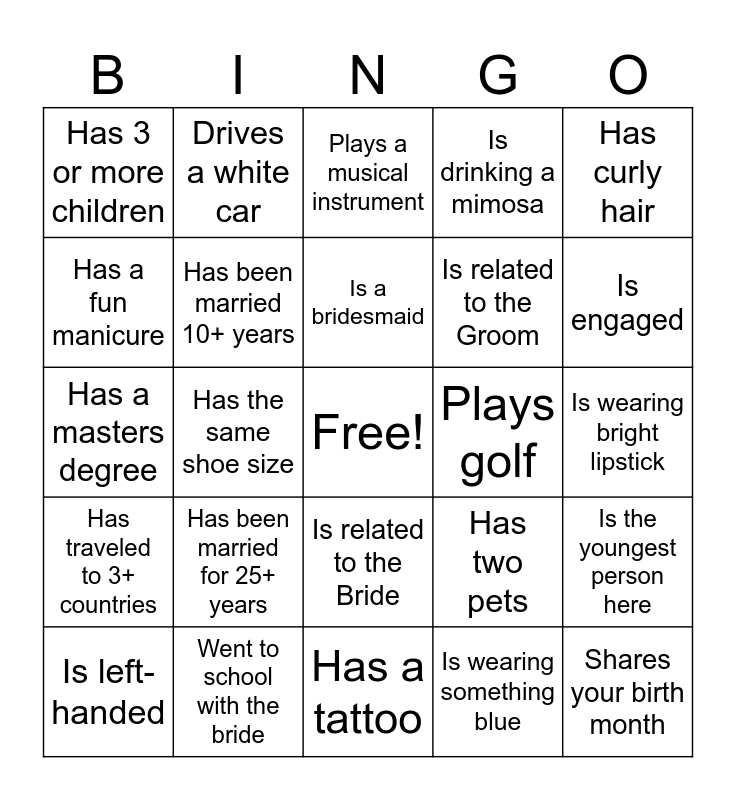 | B | I | N | G | O |
|---|---|---|---|---|
| Has 3 or more children | Drives a white car | Plays a musical instrument | Is drinking a mimosa | Has curly hair |
| Has a fun manicure | Has been married 10+ years | Is a bridesmaid | Is related to the Groom | Is engaged |
| Has a masters degree | Has the same shoe size | Free! | Plays golf | Is wearing bright lipstick |
| Has traveled to 3+ countries | Has been married for 25+ years | Is related to the Bride | Has two pets | Is the youngest person here |
| Is left-handed | Went to school with the bride | Has a tattoo | Is wearing something blue | Shares your birth month |